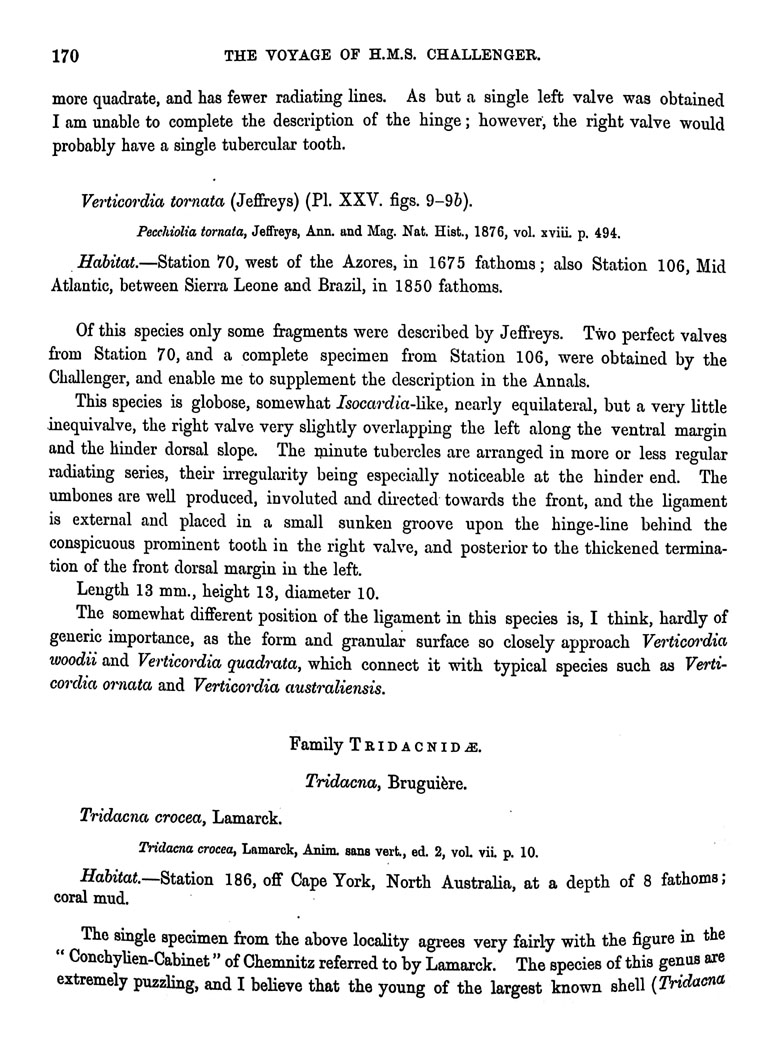 170 THE VOYAGE OF H.M.S. CHALLENGER.

more quadrate, and has fewer radiating lines. As but a single left valve was obtained I am unable to complete the description of the hinge; however, the right valve would probably have a single tubercular tooth.

Verticordia tornata (Jeffreys) (Pl. XXV. figs. 9–9b).

Pecchiolia tornata, Jeffreys, Ann. and Mag. Nat. Hist., 1876, vol. xviii. p. 494.

Habitat.—Station 70, west of the Azores, in 1675 fathoms; also Station 106, Mid Atlantic, between Sierra Leone and Brazil, in 1850 fathoms.

Of this species only some fragments were described by Jeffreys. Two perfect valves from Station 70, and a complete specimen from Station 106, were obtained by the Challenger, and enable me to supplement the description in the Annals.

This species is globose, somewhat Isocardia-like, nearly equilateral, but a very little inequivalve, the right valve very slightly overlapping the left along the ventral margin and the hinder dorsal slope. The minute tubercles are arranged in more or less regular radiating series, their irregularity being especially noticeable at the hinder end. The umbones are well produced, involuted and directed towards the front, and the ligament is external and placed in a small sunken groove upon the hinge-line behind the conspicuous prominent tooth in the right valve, and posterior to the thickened termination of the front dorsal margin in the left.

Length 13 mm., height 13, diameter 10.

The somewhat different position of the ligament in this species is, I think, hardly of generic importance, as the form and granular surface so closely approach Verticordia woodii and Verticordia quadrata, which connect it with typical species such as Verticordia ornata and Verticordia australiensis.

Family TRIDACNIDÆ.

Tridacna, Bruguière.

Tridacna crocea, Lamarck.

Tridacna crocea, Lamarck, Anim. sans vert., ed. 2, vol. vii. p. 10.

Habitat.—Station 186, off Cape York, North Australia, at a depth of 8 fathoms; coral mud.

The single specimen from the above locality agrees very fairly with the figure in the "Conchylien-Cabinet" of Chemnitz referred to by Lamarck. The species of this genus are extremely puzzling, and I believe that the young of the largest known shell (Tridacna